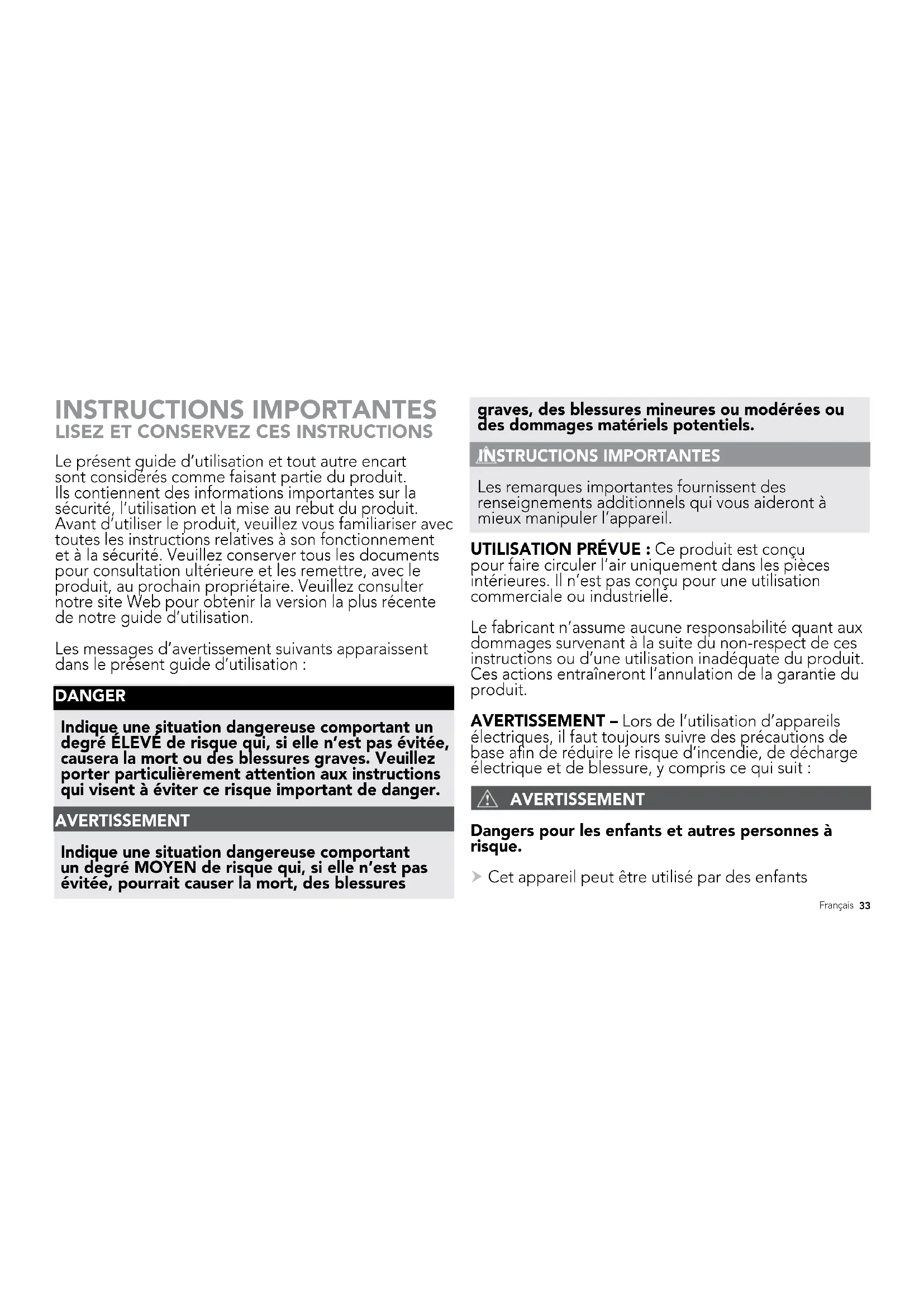 INSTRUCTIONS IMPORTANTES
LISEZ ET CONSERVEZ CES INSTRUCTIONS

Le présent guide d'utilisation et tout autre encart sont considérés comme faisant partie du produit. Ils contiennent des informations importantes sur la sécurité, l'utilisation et la mise au rebut du produit. Avant d'utiliser le produit, veuillez vous familiariser avec toutes les instructions relatives à son fonctionnement et à la sécurité. Veuillez conserver tous les documents pour consultation ultérieure et les remettre, avec le produit, au prochain propriétaire. Veuillez consulter notre site Web pour obtenir la version la plus récente de notre guide d'utilisation.

Les messages d'avertissement suivants apparaissent dans le présent guide d'utilisation :

DANGER

Indique une situation dangereuse comportant un degré ÉLEVÉ de risque qui, si elle n'est pas évitée, causera la mort ou des blessures graves. Veuillez porter particulièrement attention aux instructions qui visent à éviter ce risque important de danger.

AVERTISSEMENT

Indique une situation dangereuse comportant un degré MOYEN de risque qui, si elle n'est pas évitée, pourrait causer la mort, des blessures graves, des blessures mineures ou modérées ou des dommages matériels potentiels.

INSTRUCTIONS IMPORTANTES

Les remarques importantes fournissent des renseignements additionnels qui vous aideront à mieux manipuler l'appareil.

UTILISATION PRÉVUE : Ce produit est conçu pour faire circuler l'air uniquement dans les pièces intérieures. Il n'est pas conçu pour une utilisation commerciale ou industrielle.

Le fabricant n'assume aucune responsabilité quant aux dommages survenant à la suite du non-respect de ces instructions ou d'une utilisation inadéquate du produit. Ces actions entraîneront l'annulation de la garantie du produit.

AVERTISSEMENT – Lors de l'utilisation d'appareils électriques, il faut toujours suivre des précautions de base afin de réduire le risque d'incendie, de décharge électrique et de blessure, y compris ce qui suit :

AVERTISSEMENT

Dangers pour les enfants et autres personnes à risque.

Cet appareil peut être utilisé par des enfants

Français 33